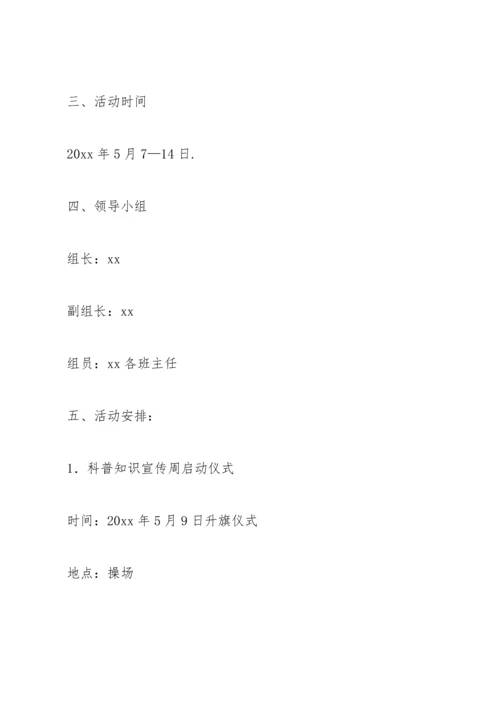 三、活动时间

20xx 年 5 月 7—14 日.

四、领导小组

组长：xx

副组长：xx

组员：xx 各班主任

五、活动安排：

1. 科普知识宣传周启动仪式

时间：20xx 年 5 月 9 日升旗仪式

地点：操场